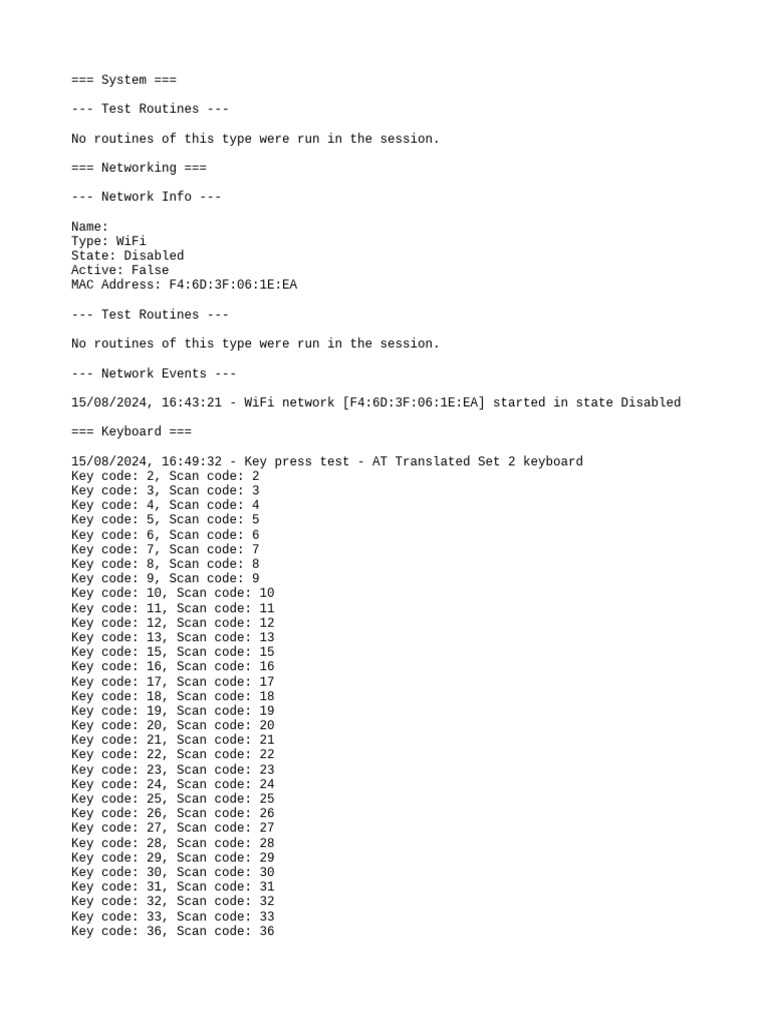 === System ===

--- Test Routines ---

No routines of this type were run in the session.

=== Networking ===

--- Network Info ---

Name:
Type: WiFi
State: Disabled
Active: False
MAC Address: F4:6D:3F:06:1E:EA

--- Test Routines ---

No routines of this type were run in the session.

--- Network Events ---

15/08/2024, 16:43:21 - WiFi network [F4:6D:3F:06:1E:EA] started in state Disabled

=== Keyboard ===

15/08/2024, 16:49:32 - Key press test - AT Translated Set 2 keyboard
Key code: 2, Scan code: 2
Key code: 3, Scan code: 3
Key code: 4, Scan code: 4
Key code: 5, Scan code: 5
Key code: 6, Scan code: 6
Key code: 7, Scan code: 7
Key code: 8, Scan code: 8
Key code: 9, Scan code: 9
Key code: 10, Scan code: 10
Key code: 11, Scan code: 11
Key code: 12, Scan code: 12
Key code: 13, Scan code: 13
Key code: 15, Scan code: 15
Key code: 16, Scan code: 16
Key code: 17, Scan code: 17
Key code: 18, Scan code: 18
Key code: 19, Scan code: 19
Key code: 20, Scan code: 20
Key code: 21, Scan code: 21
Key code: 22, Scan code: 22
Key code: 23, Scan code: 23
Key code: 24, Scan code: 24
Key code: 25, Scan code: 25
Key code: 26, Scan code: 26
Key code: 27, Scan code: 27
Key code: 28, Scan code: 28
Key code: 29, Scan code: 29
Key code: 30, Scan code: 30
Key code: 31, Scan code: 31
Key code: 32, Scan code: 32
Key code: 33, Scan code: 33
Key code: 36, Scan code: 36